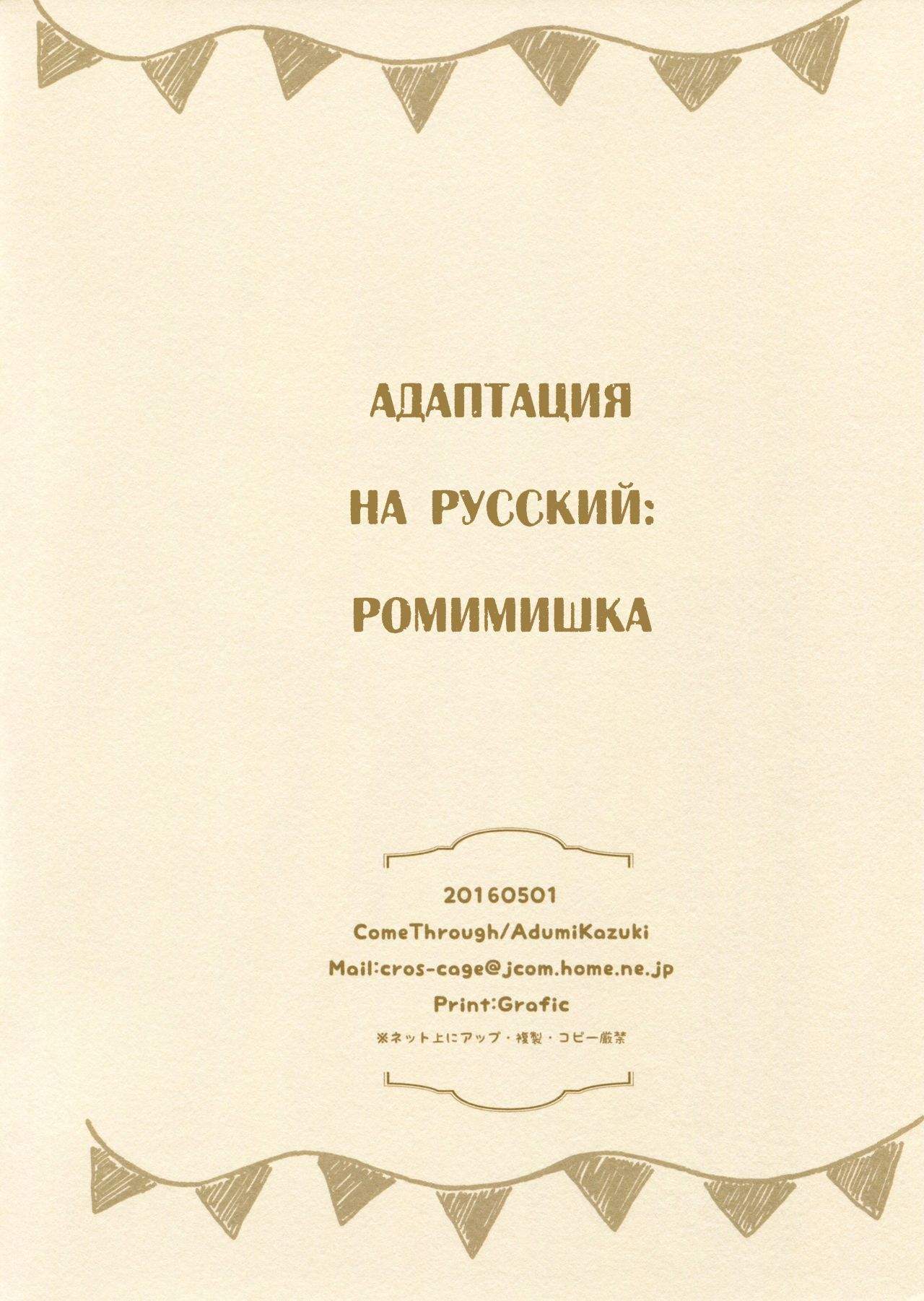 АДАПТАЦИЯ

НА РУССКИЙ:

РОМИМИШКА

20160501
ComeThrough/AdumiKazuki
Mail:cros-cage@jcom.home.ne.jp
Print:Grafic
※ネット上にアップ・複製・コピー厳禁